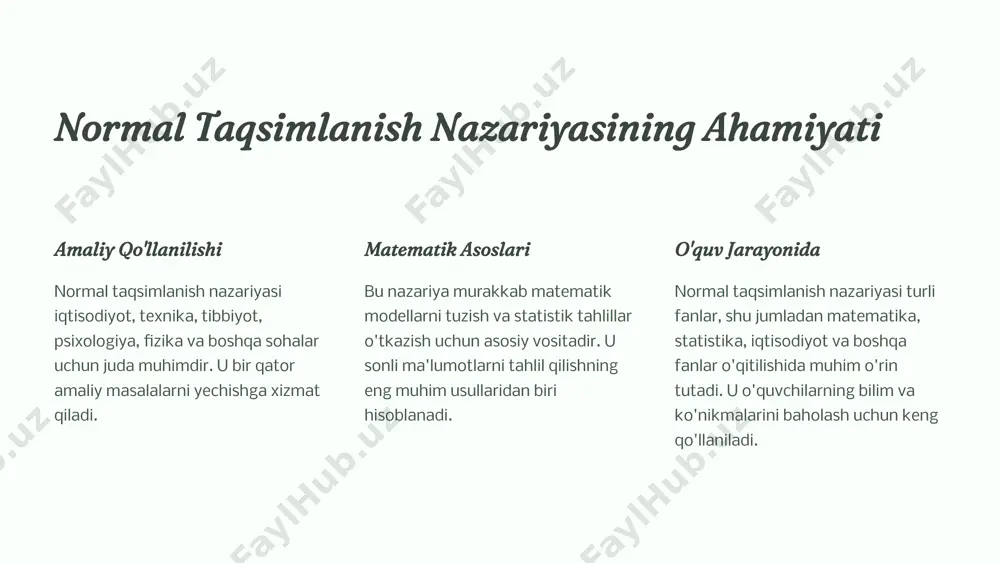 Normal Taqsimlanish Nazariyasining Ahamiyati

Amaliy Qo'llanilishi

Normal taqsimlanish nazariyasi iqtisodiyot, texnika, tibbiyot, psixologiya, fizika va boshqa sohalar uchun juda muhimdir. U bir qator amaliy masalalarni yechishga xizmat qiladi.

Matematik Asoslari

Bu nazariya murakkab matematik modellarni tuzish va statistik tahlillar o'tkazish uchun asosiy vositadir. U sonli ma'lumotlarni tahlil qilishning eng muhim usullaridan biri hisoblanadi.

O'quv Jarayonida

Normal taqsimlanish nazariyasi turli fanlar, shu jumladan matematika, statistika, iqtisodiyot va boshqa fanlar o'qitilishida muhim o'rin tutadi. U o'quvchilarning bilim va ko'nikmalarini baholash uchun keng qo'llaniladi.

FaylHub.uz FaylHub.uz FaylHub.uz FaylHub.uz FaylHub.uz FaylHub.uz